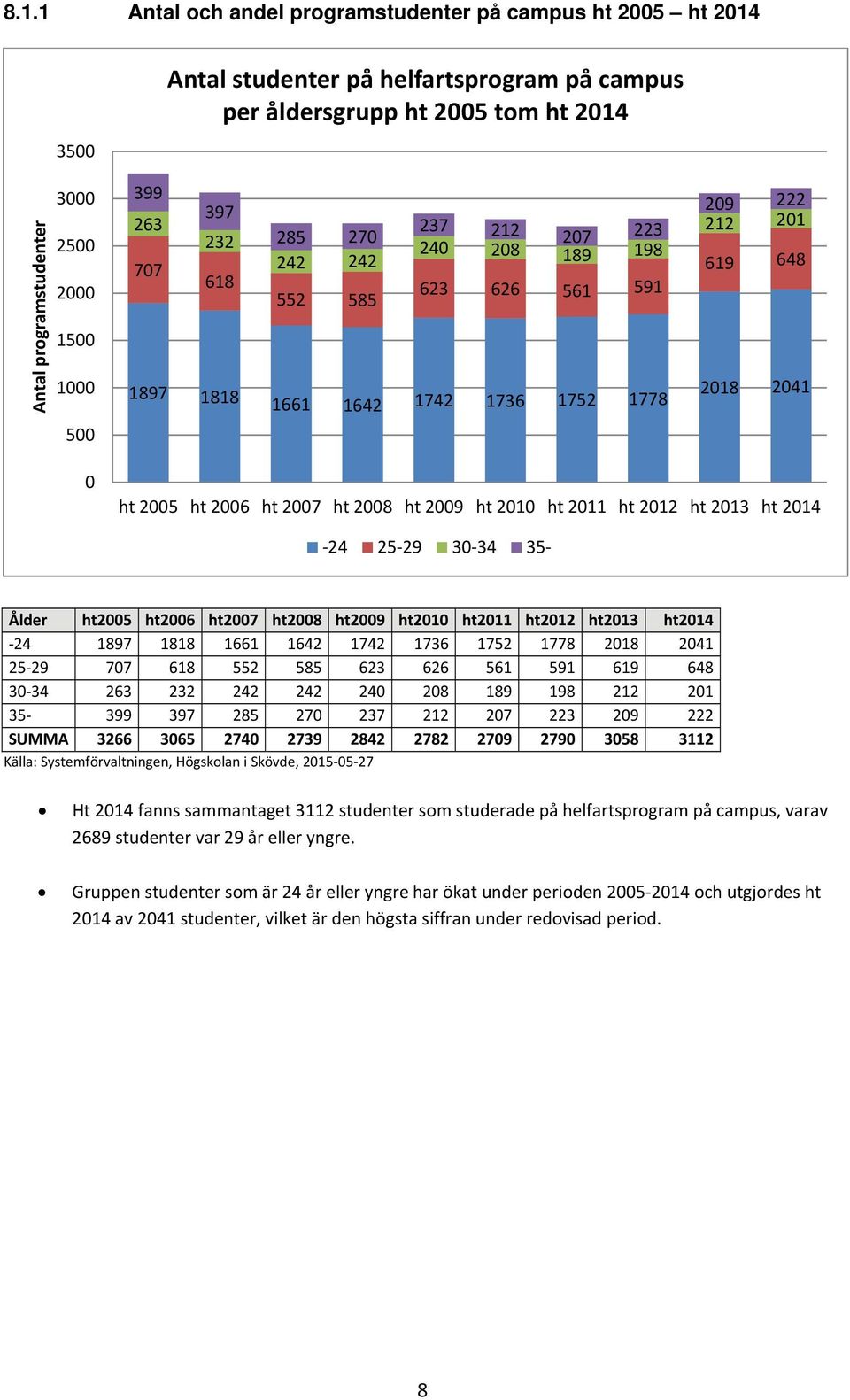 8.1.1 Antal och andel programstudenter på campus ht 2005 – ht 2014

Antal studenter på helfartsprogram på campus per åldersgrupp ht 2005 tom ht 2014

Antal programstudenter

3500
3000
2500
2000
1500
1000
500
0

399 263 707 1897
397 232 618 1818
285 242 552 1661
270 242 585 1642
237 240 623 1742
212 208 626 1736
207 189 561 1752
223 198 591 1778
209 212 619 2018
222 201 648 2041

ht 2005 ht 2006 ht 2007 ht 2008 ht 2009 ht 2010 ht 2011 ht 2012 ht 2013 ht 2014

-24 25-29 30-34 35-

| Ålder | ht2005 | ht2006 | ht2007 | ht2008 | ht2009 | ht2010 | ht2011 | ht2012 | ht2013 | ht2014 |
|---|---|---|---|---|---|---|---|---|---|---|
| -24 | 1897 | 1818 | 1661 | 1642 | 1742 | 1736 | 1752 | 1778 | 2018 | 2041 |
| 25-29 | 707 | 618 | 552 | 585 | 623 | 626 | 561 | 591 | 619 | 648 |
| 30-34 | 263 | 232 | 242 | 242 | 240 | 208 | 189 | 198 | 212 | 201 |
| 35- | 399 | 397 | 285 | 270 | 237 | 212 | 207 | 223 | 209 | 222 |
| SUMMA | 3266 | 3065 | 2740 | 2739 | 2842 | 2782 | 2709 | 2790 | 3058 | 3112 |

Källa: Systemförvaltningen, Högskolan i Skövde, 2015-05-27

• Ht 2014 fanns sammantaget 3112 studenter som studerade på helfartsprogram på campus, varav 2689 studenter var 29 år eller yngre.

• Gruppen studenter som är 24 år eller yngre har ökat under perioden 2005-2014 och utgjordes ht 2014 av 2041 studenter, vilket är den högsta siffran under redovisad period.

8